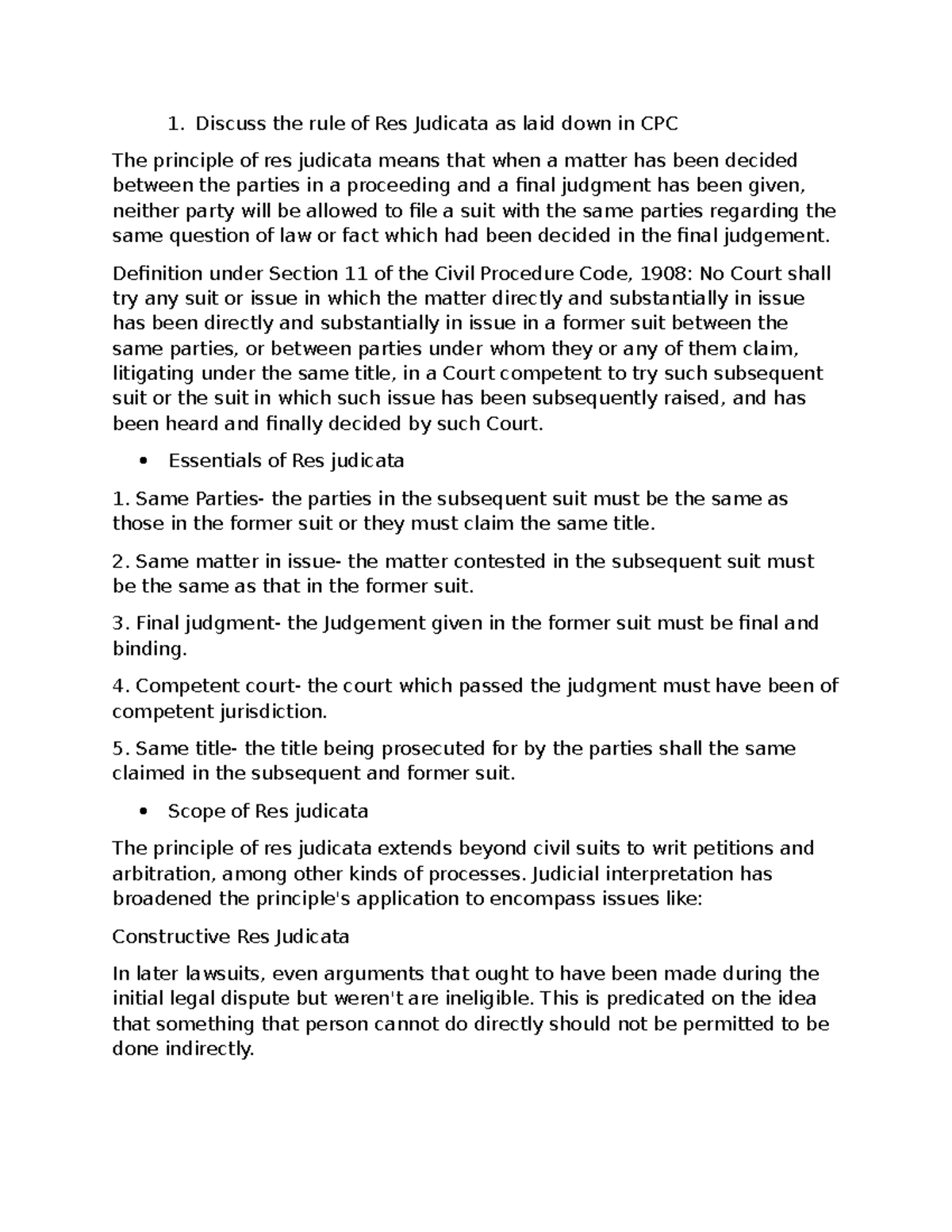 1. Discuss the rule of Res Judicata as laid down in CPC

The principle of res judicata means that when a matter has been decided between the parties in a proceeding and a final judgment has been given, neither party will be allowed to file a suit with the same parties regarding the same question of law or fact which had been decided in the final judgement.

Definition under Section 11 of the Civil Procedure Code, 1908: No Court shall try any suit or issue in which the matter directly and substantially in issue has been directly and substantially in issue in a former suit between the same parties, or between parties under whom they or any of them claim, litigating under the same title, in a Court competent to try such subsequent suit or the suit in which such issue has been subsequently raised, and has been heard and finally decided by such Court.

• Essentials of Res judicata

1. Same Parties- the parties in the subsequent suit must be the same as those in the former suit or they must claim the same title.

2. Same matter in issue- the matter contested in the subsequent suit must be the same as that in the former suit.

3. Final judgment- the Judgement given in the former suit must be final and binding.

4. Competent court- the court which passed the judgment must have been of competent jurisdiction.

5. Same title- the title being prosecuted for by the parties shall the same claimed in the subsequent and former suit.

• Scope of Res judicata

The principle of res judicata extends beyond civil suits to writ petitions and arbitration, among other kinds of processes. Judicial interpretation has broadened the principle's application to encompass issues like:

Constructive Res Judicata

In later lawsuits, even arguments that ought to have been made during the initial legal dispute but weren't are ineligible. This is predicated on the idea that something that person cannot do directly should not be permitted to be done indirectly.